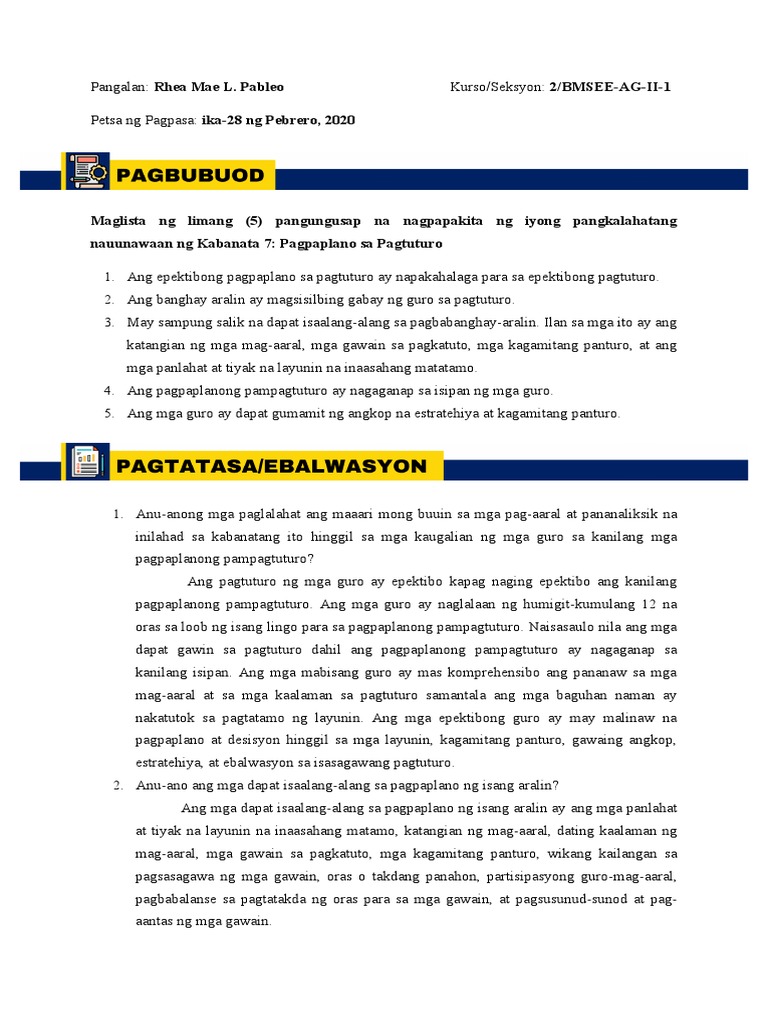 Pangalan: Rhea Mae L. Pableo

Kurso/Seksyon: 2/BMSEE-AG-II-1

Petsa ng Pagpasa: ika-28 ng Pebrero, 2020

PAGBUBUOD

Maglista ng limang (5) pangungusap na nagpapakita ng iyong pangkalahatang nauunawaan ng Kabanata 7: Pagpaplano sa Pagtuturo

1. Ang epektibong pagpaplano sa pagtuturo ay napakahalaga para sa epektibong pagtuturo.
2. Ang banghay aralin ay magsisilbing gabay ng guro sa pagtuturo.
3. May sampung salik na dapat isaalang-alang sa pagbabanghay-aralin. Ilan sa mga ito ay ang katangian ng mga mag-aaral, mga gawain sa pagkatuto, mga kagamitang panturo, at ang mga panlahat at tiyak na layunin na inaasahang matatamo.
4. Ang pagpaplanong pampagtuturo ay nagaganap sa isipan ng mga guro.
5. Ang mga guro ay dapat gumamit ng angkop na estratehiya at kagamitang panturo.

PAGTATASA/EBALWASYON

1. Anu-anong mga paglalahat ang maaari mong buuin sa mga pag-aaral at pananaliksik na inilahad sa kabanatang ito hinggil sa mga kaugalian ng mga guro sa kanilang mga pagpaplanong pampagtuturo?

Ang pagtuturo ng mga guro ay epektibo kapag naging epektibo ang kanilang pagpaplanong pampagtuturo. Ang mga guro ay naglalaan ng humigit-kumulang 12 na oras sa loob ng isang lingo para sa pagpaplanong pampagtuturo. Naisasaulo nila ang mga dapat gawin sa pagtuturo dahil ang pagpaplanong pampagtuturo ay nagaganap sa kanilang isipan. Ang mga mabisang guro ay mas komprehensibo ang pananaw sa mga mag-aaral at sa mga kaalaman sa pagtuturo samantala ang mga baguhan naman ay nakatutok sa pagtatamo ng layunin. Ang mga epektibong guro ay may malinaw na pagpaplano at desisyon hinggil sa mga layunin, kagamitang panturo, gawaing angkop, estratehiya, at ebalwasyon sa isasagawang pagtuturo.

2. Anu-ano ang mga dapat isaalang-alang sa pagpaplano ng isang aralin?

Ang mga dapat isaalang-alang sa pagpaplano ng isang aralin ay ang mga panlahat at tiyak na layunin na inaasahang matamo, katangian ng mag-aaral, dating kaalaman ng mag-aaral, mga gawain sa pagkatuto, mga kagamitang panturo, wikang kailangan sa pagsasagawa ng mga gawain, oras o takdang panahon, partisipasyong guro-mag-aaral, pagbabalanse sa pagtatakda ng oras para sa mga gawain, at pagsusunud-sunod at pag-aantas ng mga gawain.